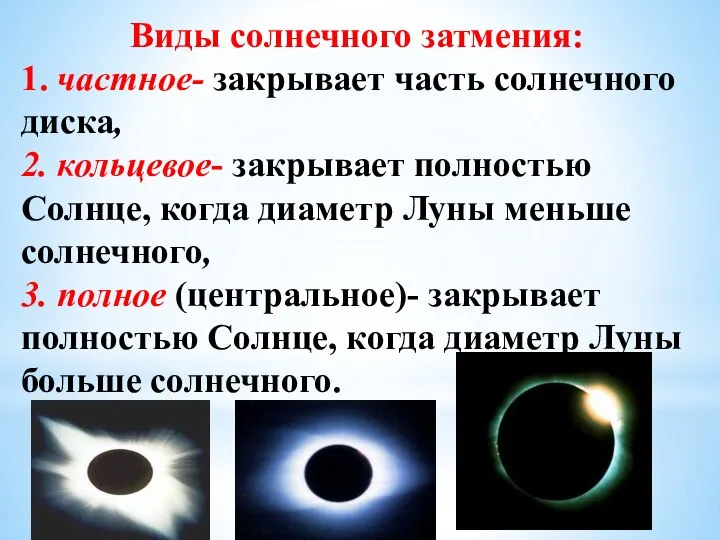 Виды солнечного затмения:
1. частное- закрывает часть солнечного диска,
2. кольцевое- закрывает полностью Солнце, когда диаметр Луны меньше солнечного,
3. полное (центральное)- закрывает полностью Солнце, когда диаметр Луны больше солнечного.